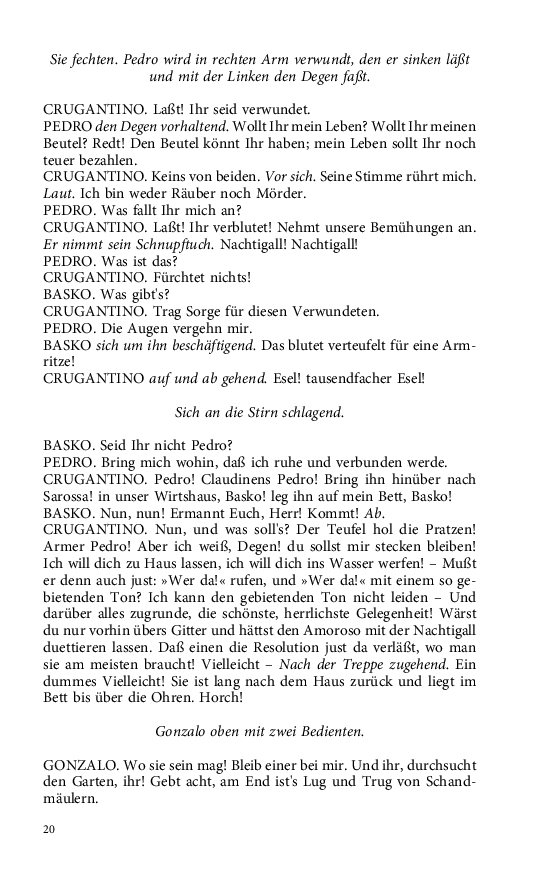 Sie fechten. Pedro wird in rechten Arm verwundt, den er sinken läßt und mit der Linken den Degen faßt.

CRUGANTINO. Laßt! Ihr seid verwundet.
PEDRO den Degen vorhaltend. Wollt Ihr mein Leben? Wollt Ihr meinen Beutel? Redt! Den Beutel könnt Ihr haben; mein Leben sollt Ihr noch teuer bezahlen.
CRUGANTINO. Keins von beiden. Vor sich. Seine Stimme rührt mich. Laut. Ich bin weder Räuber noch Mörder.
PEDRO. Was fallt Ihr mich an?
CRUGANTINO. Laßt! Ihr verblutet! Nehmt unsere Bemühungen an. Er nimmt sein Schnupftuch. Nachtigall! Nachtigall!
PEDRO. Was ist das?
CRUGANTINO. Fürchtet nichts!
BASKO. Was gibt's?
CRUGANTINO. Trag Sorge für diesen Verwundeten.
PEDRO. Die Augen vergehn mir.
BASKO sich um ihn beschäftigend. Das blutet verteufelt für eine Armritze!
CRUGANTINO auf und ab gehend. Esel! tausendfacher Esel!

Sich an die Stirn schlagend.

BASKO. Seid Ihr nicht Pedro?
PEDRO. Bring mich wohin, daß ich ruhe und verbunden werde.
CRUGANTINO. Pedro! Claudinens Pedro! Bring ihn hinüber nach Sarossa! in unser Wirtshaus, Basko! leg ihn auf mein Bett, Basko!
BASKO. Nun, nun! Ermannt Euch, Herr! Kommt! Ab.
CRUGANTINO. Nun, und was soll's? Der Teufel hol die Pratzen! Armer Pedro! Aber ich weiß, Degen! du sollst mir stecken bleiben! Ich will dich zu Haus lassen, ich will dich ins Wasser werfen! – Mußt er denn auch just: »Wer da!« rufen, und »Wer da!« mit einem so gebietenden Ton? Ich kann den gebietenden Ton nicht leiden – Und darüber alles zugrunde, die schönste, herrlichste Gelegenheit! Wärst du nur vorhin übers Gitter und hättst den Amoroso mit der Nachtigall duettieren lassen. Daß einen die Resolution just da verläßt, wo man sie am meisten braucht! Vielleicht – Nach der Treppe zugehend. Ein dummes Vielleicht! Sie ist lang nach dem Haus zurück und liegt im Bett bis über die Ohren. Horch!

Gonzalo oben mit zwei Bedienten.

GONZALO. Wo sie sein mag! Bleib einer bei mir. Und ihr, durchsucht den Garten, ihr! Gebt acht, am End ist's Lug und Trug von Schandmäulern.

20